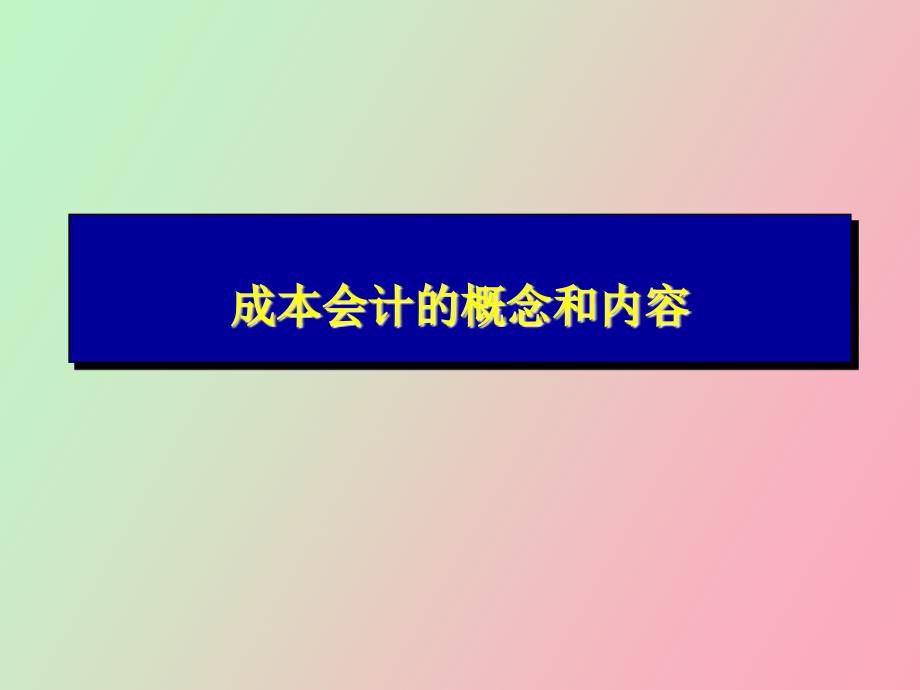 成本会计的概念和内容